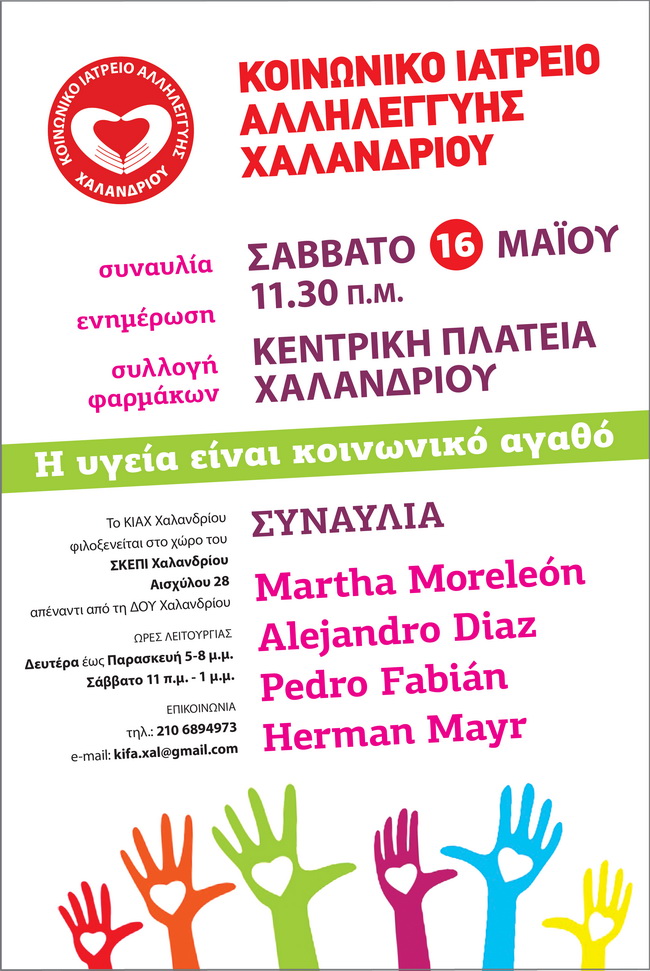 ΚΟΙΝΩΝΙΚΟ ΙΑΤΡΕΙΟ ΑΛΛΗΛΕΓΓΥΗΣ
ΧΑΛΑΝΔΡΙΟΥ

ΚΟΙΝΩΝΙΚΟ ΙΑΤΡΕΙΟ
ΑΛΛΗΛΕΓΓΥΗΣ
ΧΑΛΑΝΔΡΙΟΥ

συναυλία
ενημέρωση
συλλογή φαρμάκων

ΣΑΒΒΑΤΟ 16 ΜΑΪΟΥ
11.30 π.μ.
ΚΕΝΤΡΙΚΗ ΠΛΑΤΕΙΑ
ΧΑΛΑΝΔΡΙΟΥ

Η υγεία είναι κοινωνικό αγαθό

Το ΚΙΑΧ Χαλανδρίου
φιλοξενείται στο χώρο του
ΣΚΕΠΙ Χαλανδρίου
Αισχύλου 28
απέναντι από τη ΔΟΥ Χαλανδρίου

ΩΡΕΣ ΛΕΙΤΟΥΡΓΙΑΣ
Δευτέρα έως Παρασκευή 5-8 μ.μ.
Σάββατο 11 π.μ. - 1 μ.μ.

ΕΠΙΚΟΙΝΩΝΙΑ
τηλ.: 210 6894973
e-mail: kifa.xal@gmail.com

ΣΥΝΑΥΛΙΑ
Martha Moreleón
Alejandro Diaz
Pedro Fabián
Herman Mayr